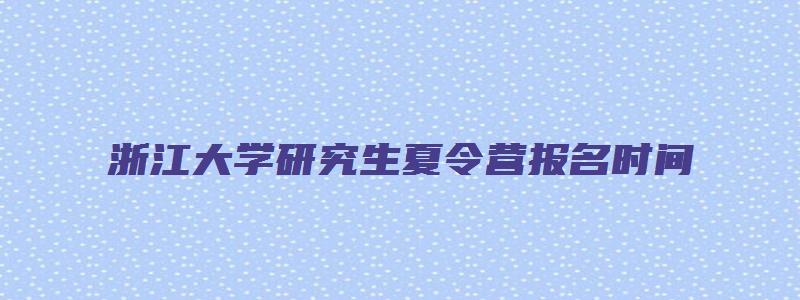 浙江大学研究生夏令营报名时间